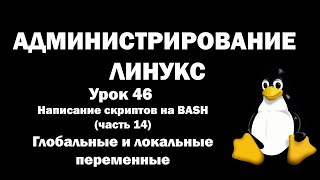 АДМИНИСТРИРОВАНИЕ ЛИНУКС

Урок 46

Написание скриптов на BASH (часть 14)

Глобальные и локальные переменные